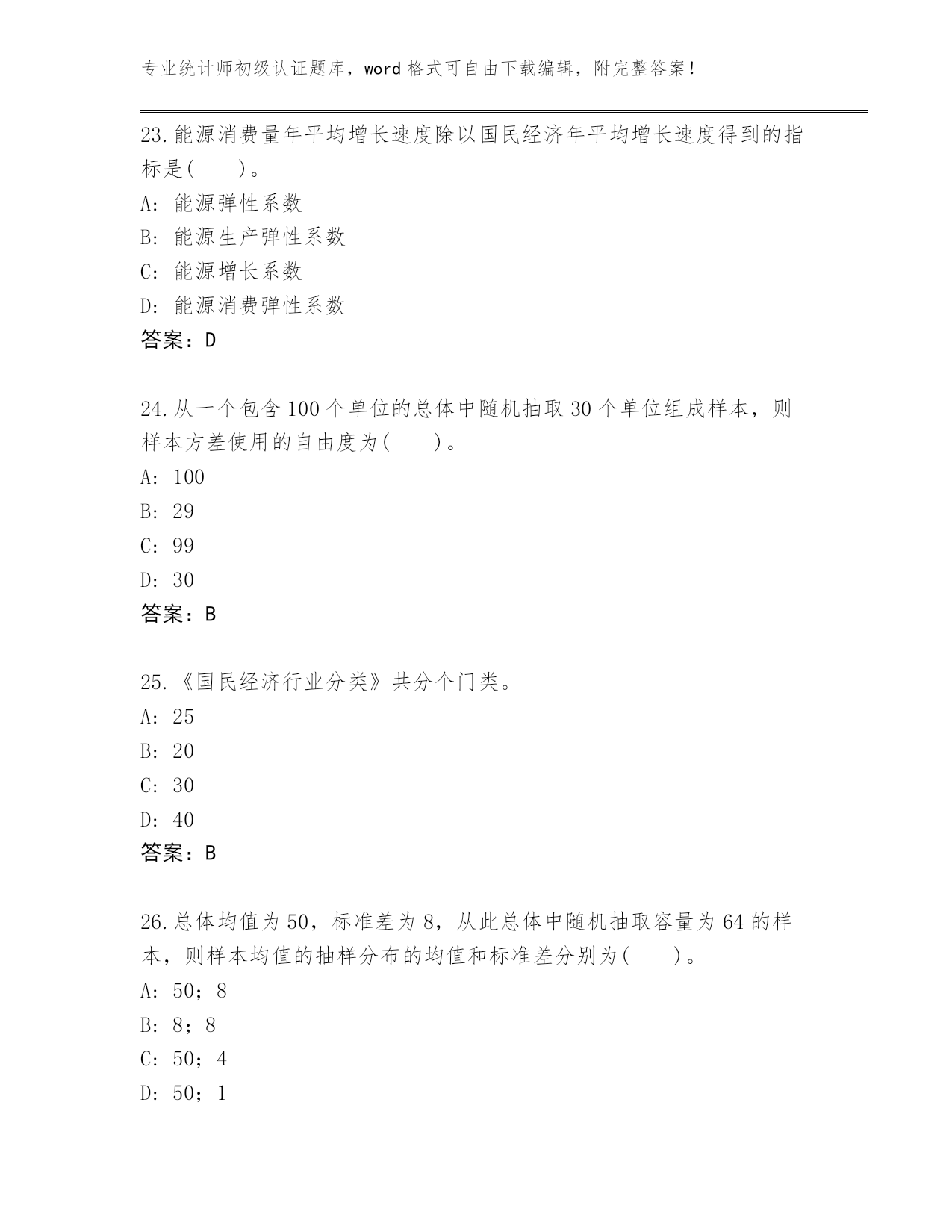 专业统计师初级认证题库，word 格式可自由下载编辑，附完整答案！

23.能源消费量年平均增长速度除以国民经济年平均增长速度得到的指标是(　　)。
A:  能源弹性系数
B:  能源生产弹性系数
C:  能源增长系数
D:  能源消费弹性系数
答案：D

24.从一个包含 100 个单位的总体中随机抽取 30 个单位组成样本，则样本方差使用的自由度为(　　)。
A:  100
B:  29
C:  99
D:  30
答案：B

25.《国民经济行业分类》共分个门类。
A:  25
B:  20
C:  30
D:  40
答案：B

26.总体均值为 50，标准差为 8，从此总体中随机抽取容量为 64 的样本，则样本均值的抽样分布的均值和标准差分别为(　　)。
A:  50；8
B:  8；8
C:  50；4
D:  50；1